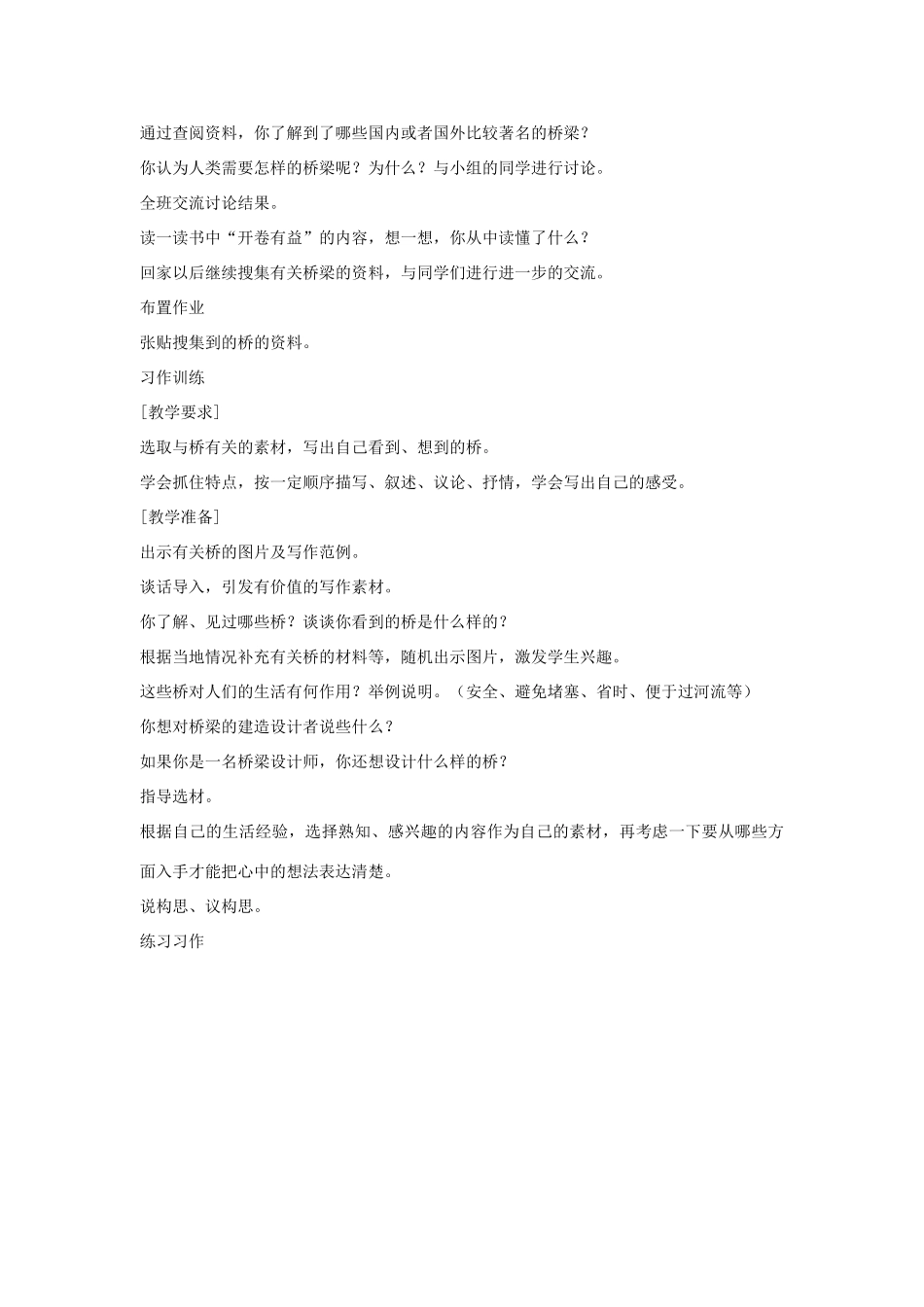 通过查阅资料，你了解到了哪些国内或者国外比较著名的桥梁？

你认为人类需要怎样的桥梁呢？为什么？与小组的同学进行讨论。

全班交流讨论结果。

读一读书中“开卷有益”的内容，想一想，你从中读懂了什么？

回家以后继续搜集有关桥梁的资料，与同学们进行进一步的交流。

布置作业

张贴搜集到的桥的资料。

习作训练

[教学要求]

选取与桥有关的素材，写出自己看到、想到的桥。

学会抓住特点，按一定顺序描写、叙述、议论、抒情，学会写出自己的感受。

[教学准备]

出示有关桥的图片及写作范例。

谈话导入，引发有价值的写作素材。

你了解、见过哪些桥？谈谈你看到的桥是什么样的？

根据当地情况补充有关桥的材料等，随机出示图片，激发学生兴趣。

这些桥对人们的生活有何作用？举例说明。（安全、避免堵塞、省时、便于过河流等）

你想对桥梁的建造设计者说些什么？

如果你是一名桥梁设计师，你还想设计什么样的桥？

指导选材。

根据自己的生活经验，选择熟知、感兴趣的内容作为自己的素材，再考虑一下要从哪些方面入手才能把心中的想法表达清楚。

说构思、议构思。

练习习作